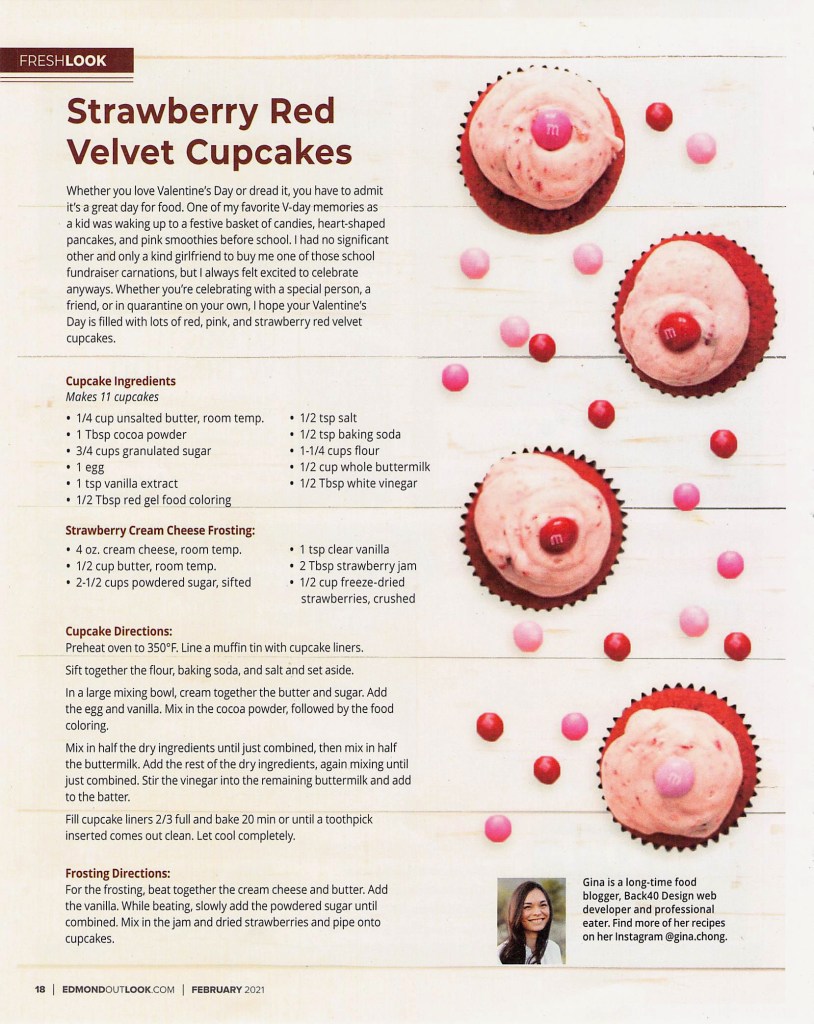 FRESHLOOK

Strawberry Red Velvet Cupcakes

Whether you love Valentine's Day or dread it, you have to admit it's a great day for food. One of my favorite V-day memories as a kid was waking up to a festive basket of candies, heart-shaped pancakes, and pink smoothies before school. I had no significant other and only a kind girlfriend to buy me one of those school fundraiser carnations, but I always felt excited to celebrate anyways. Whether you're celebrating with a special person, a friend, or in quarantine on your own, I hope your Valentine's Day is filled with lots of red, pink, and strawberry red velvet cupcakes.

Cupcake Ingredients
Makes 11 cupcakes

• 1/4 cup unsalted butter, room temp.
• 1 Tbsp cocoa powder
• 3/4 cups granulated sugar
• 1 egg
• 1 tsp vanilla extract
• 1/2 Tbsp red gel food coloring

• 1/2 tsp salt
• 1/2 tsp baking soda
• 1-1/4 cups flour
• 1/2 cup whole buttermilk
• 1/2 Tbsp white vinegar

Strawberry Cream Cheese Frosting:

• 4 oz. cream cheese, room temp.
• 1/2 cup butter, room temp.
• 2-1/2 cups powdered sugar, sifted

• 1 tsp clear vanilla
• 2 Tbsp strawberry jam
• 1/2 cup freeze-dried strawberries, crushed

Cupcake Directions:
Preheat oven to 350°F. Line a muffin tin with cupcake liners.

Sift together the flour, baking soda, and salt and set aside.

In a large mixing bowl, cream together the butter and sugar. Add the egg and vanilla. Mix in the cocoa powder, followed by the food coloring.

Mix in half the dry ingredients until just combined, then mix in half the buttermilk. Add the rest of the dry ingredients, again mixing until just combined. Stir the vinegar into the remaining buttermilk and add to the batter.

Fill cupcake liners 2/3 full and bake 20 min or until a toothpick inserted comes out clean. Let cool completely.

Frosting Directions:
For the frosting, beat together the cream cheese and butter. Add the vanilla. While beating, slowly add the powdered sugar until combined. Mix in the jam and dried strawberries and pipe onto cupcakes.

Gina is a long-time food blogger, Back40 Design web developer and professional eater. Find more of her recipes on her Instagram @gina.chong.

18 | EDMONDOUTLOOK.COM | FEBRUARY 2021